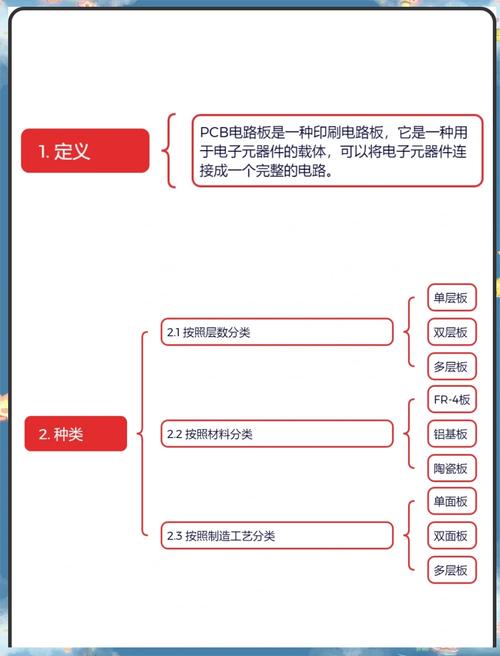 1. 定义

PCB电路板是一种印刷电路板，它是一种用于电子元器件的载体，可以将电子元器件连接成一个完整的电路。

2. 种类

2.1 按照层数分类

单层板

双层板

多层板

2.2 按照材料分类

FR-4板

铝基板

陶瓷板

2.3 按照制造工艺分类

单面板

双面板

多层板